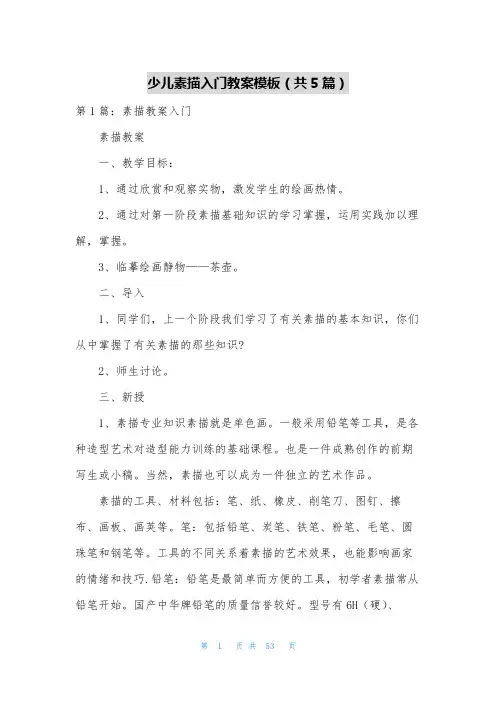 少儿素描入门教案模板（共5篇）

第1篇：素描教案入门

素描教案

一、教学目标：

1、通过欣赏和观察实物，激发学生的绘画热情。

2、通过对第一阶段素描基础知识的学习掌握，运用实践加以理解，掌握。

3、临摹绘画静物——茶壶。

二、导入

1、同学们，上一个阶段我们学习了有关素描的基本知识，你们从中掌握了有关素描的那些知识?

2、师生讨论。

三、新授

1、素描专业知识素描就是单色画。一般采用铅笔等工具，是各种造型艺术对造型能力训练的基础课程。也是一件成熟创作的前期写生或小稿。当然，素描也可以成为一件独立的艺术作品。

素描的工具、材料包括：笔、纸、橡皮、削笔刀、图钉、擦布、画板、画夹等。笔：包括铅笔、炭笔、铁笔、粉笔、毛笔、圆珠笔和钢笔等。工具的不同关系着素描的艺术效果，也能影响画家的情绪和技巧.铅笔：铅笔是最简单而方便的工具，初学者素描常从铅笔开始。国产中华牌铅笔的质量信誉较好。型号有6H（硬）、

第 1 页 共 53 页